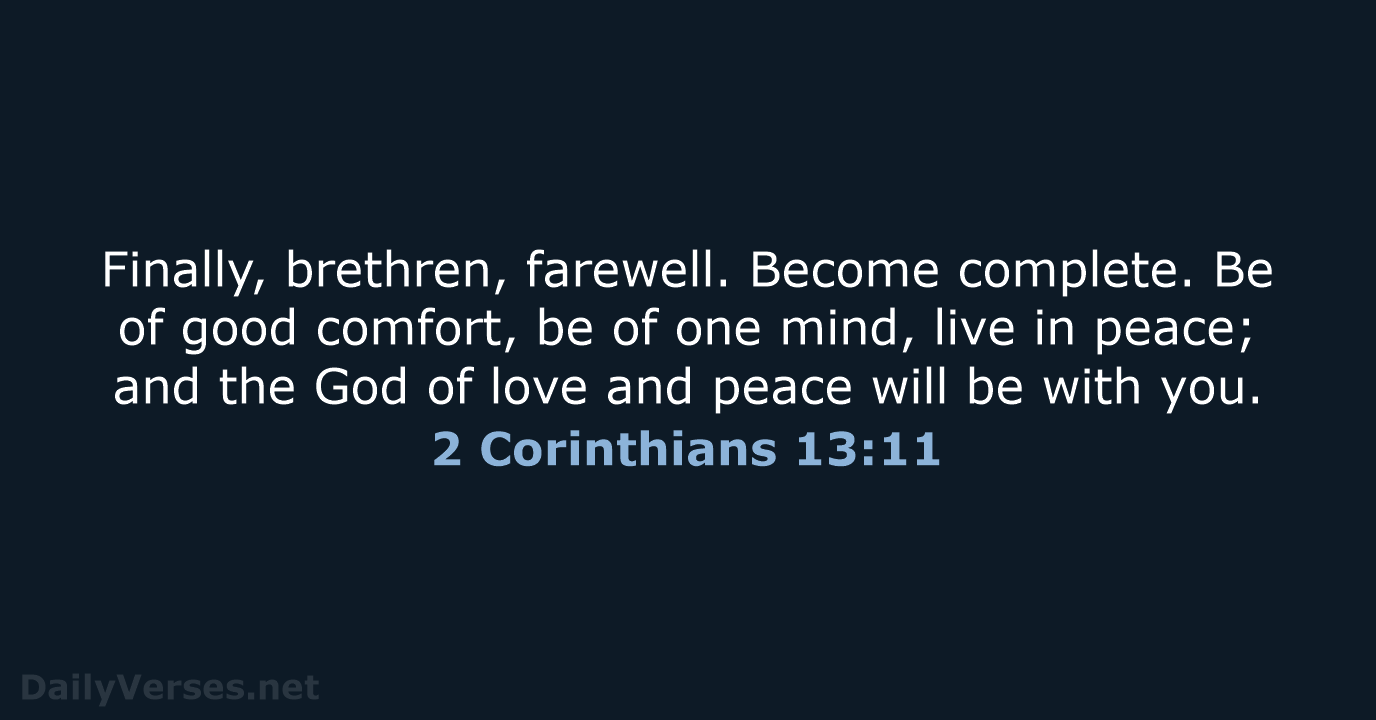 Finally, brethren, farewell. Become complete. Be of good comfort, be of one mind, live in peace; and the God of love and peace will be with you.

2 Corinthians 13:11

DailyVerses.net